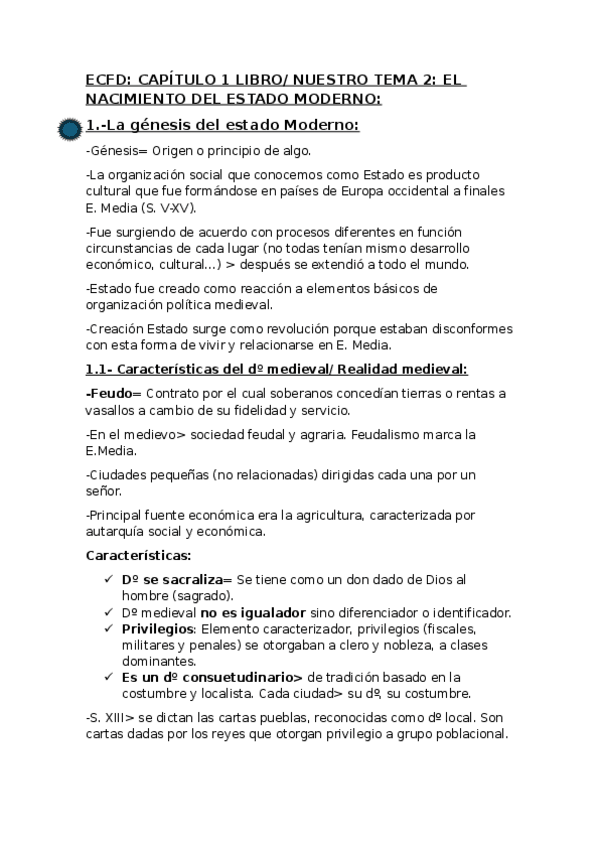 ECFD: CAPÍTULO 1 LIBRO/ NUESTRO TEMA 2: EL NACIMIENTO DEL ESTADO MODERNO:

1.-La génesis del estado Moderno:

-Génesis= Origen o principio de algo.

-La organización social que conocemos como Estado es producto cultural que fue formándose en países de Europa occidental a finales E. Media (S. V-XV).

-Fue surgiendo de acuerdo con procesos diferentes en función circunstancias de cada lugar (no todas tenían mismo desarrollo económico, cultural...) > después se extendió a todo el mundo.

-Estado fue creado como reacción a elementos básicos de organización política medieval.

-Creación Estado surge como revolución porque estaban disconformes con esta forma de vivir y relacionarse en E. Media.

1.1- Características del dº medieval/ Realidad medieval:

-Feudo= Contrato por el cual soberanos concedían tierras o rentas a vasallos a cambio de su fidelidad y servicio.

-En el medievo> sociedad feudal y agraria. Feudalismo marca la E.Media.

-Ciudades pequeñas (no relacionadas) dirigidas cada una por un señor.

-Principal fuente económica era la agricultura, caracterizada por autarquía social y económica.

Características:

✓ Dº se sacraliza= Se tiene como un don dado de Dios al hombre (sagrado).
✓ Dº medieval no es igualador sino diferenciador o identificador.
✓ Privilegios: Elemento caracterizador, privilegios (fiscales, militares y penales) se otorgaban a clero y nobleza, a clases dominantes.
✓ Es un dº consuetudinario> de tradición basado en la costumbre y localista. Cada ciudad> su dº, su costumbre.

-S. XIII> se dictan las cartas pueblas, reconocidas como dº local. Son cartas dadas por los reyes que otorgan privilegio a grupo poblacional.